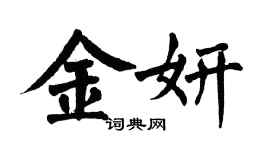 金妍
词典网